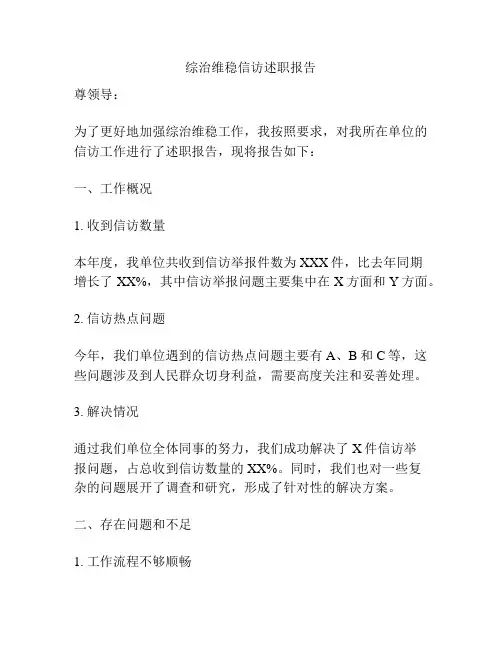 综治维稳信访述职报告

尊领导：

为了更好地加强综治维稳工作，我按照要求，对我所在单位的信访工作进行了述职报告，现将报告如下：

一、工作概况

1. 收到信访数量

本年度，我单位共收到信访举报件数为 XXX 件，比去年同期增长了 XX%，其中信访举报问题主要集中在 X 方面和 Y 方面。

2. 信访热点问题

今年，我们单位遇到的信访热点问题主要有 A、B 和 C 等，这些问题涉及到人民群众切身利益，需要高度关注和妥善处理。

3. 解决情况

通过我们单位全体同事的努力，我们成功解决了 X 件信访举报问题，占总收到信访数量的 XX%。同时，我们也对一些复杂的问题展开了调查和研究，形成了针对性的解决方案。

二、存在问题和不足

1. 工作流程不够顺畅